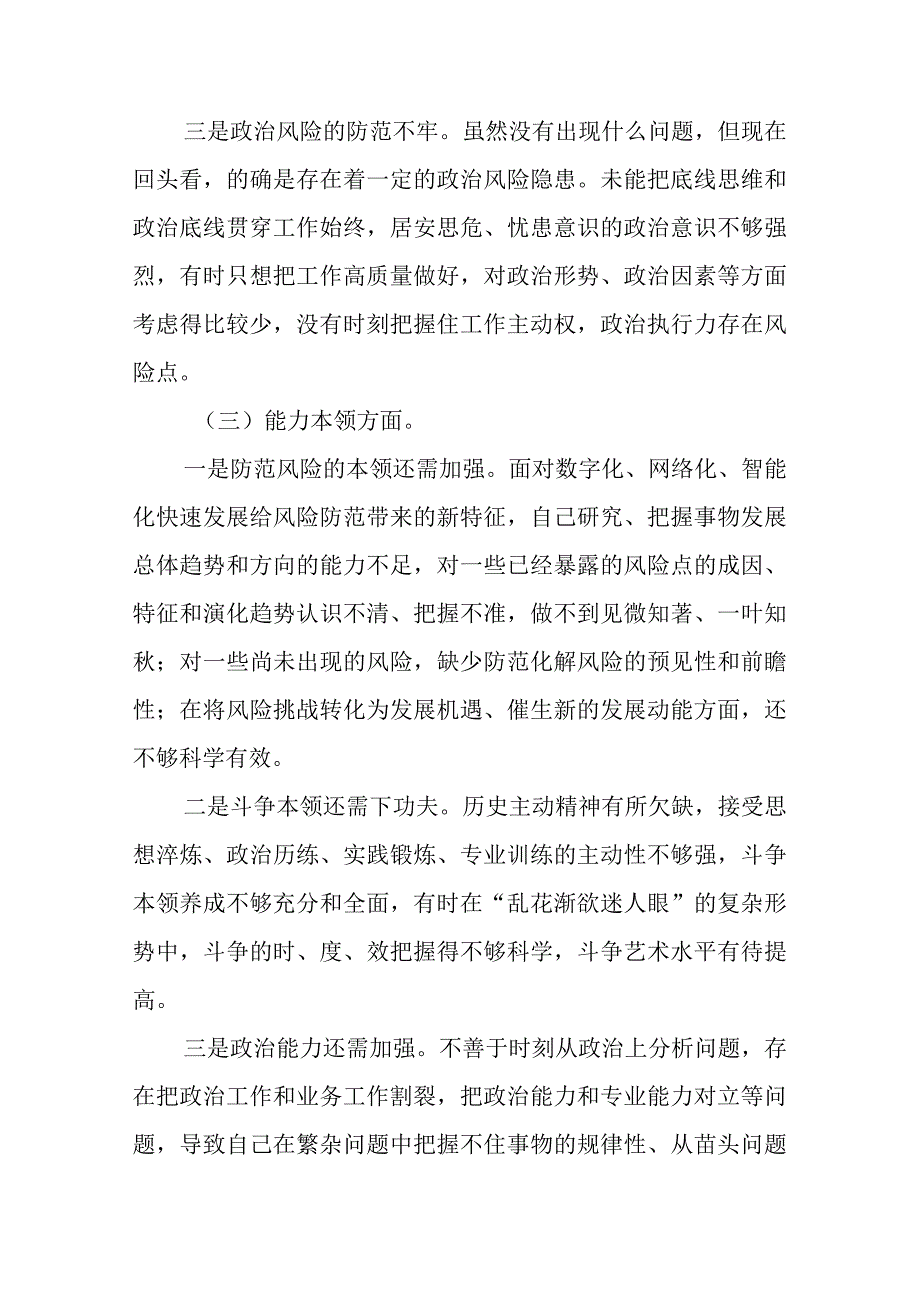 三是政治风险的防范不牢。虽然没有出现什么问题，但现在回头看，的确是存在着一定的政治风险隐患。未能把底线思维和政治底线贯穿工作始终，居安思危、忧患意识的政治意识不够强烈，有时只想把工作高质量做好，对政治形势、政治因素等方面考虑得比较少，没有时刻把握住工作主动权，政治执行力存在风险点。

（三）能力本领方面。

一是防范风险的本领还需加强。面对数字化、网络化、智能化快速发展给风险防范带来的新特征，自己研究、把握事物发展总体趋势和方向的能力不足，对一些已经暴露的风险点的成因、特征和演化趋势认识不清、把握不准，做不到见微知著、一叶知秋；对一些尚未出现的风险，缺少防范化解风险的预见性和前瞻性；在将风险挑战转化为发展机遇、催生新的发展动能方面，还不够科学有效。

二是斗争本领还需下功夫。历史主动精神有所欠缺，接受思想淬炼、政治历练、实践锻炼、专业训练的主动性不够强，斗争本领养成不够充分和全面，有时在“乱花渐欲迷人眼”的复杂形势中，斗争的时、度、效把握得不够科学，斗争艺术水平有待提高。

三是政治能力还需加强。不善于时刻从政治上分析问题，存在把政治工作和业务工作割裂，把政治能力和专业能力对立等问题，导致自己在繁杂问题中把握不住事物的规律性、从苗头问题